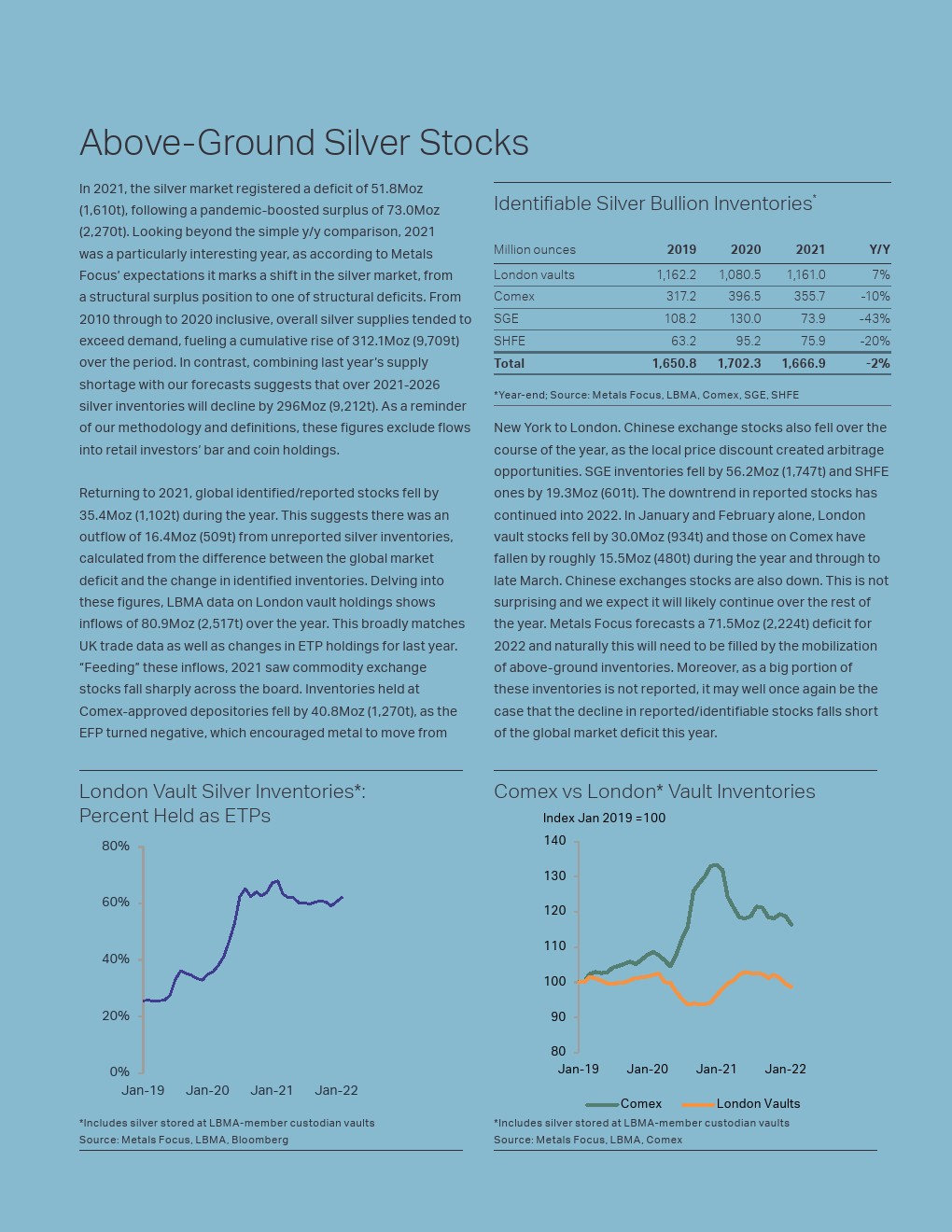 Above-Ground Silver Stocks

In 2021, the silver market registered a deficit of 51.8Moz (1,610t), following a pandemic-boosted surplus of 73.0Moz (2,270t). Looking beyond the simple y/y comparison, 2021 was a particularly interesting year, as according to Metals Focus' expectations it marks a shift in the silver market, from a structural surplus position to one of structural deficits. From 2010 through to 2020 inclusive, overall silver supplies tended to exceed demand, fueling a cumulative rise of 312.1Moz (9,709t) over the period. In contrast, combining last year's supply shortage with our forecasts suggests that over 2021-2026 silver inventories will decline by 296Moz (9,212t). As a reminder of our methodology and definitions, these figures exclude flows into retail investors' bar and coin holdings.

Returning to 2021, global identified/reported stocks fell by 35.4Moz (1,102t) during the year. This suggests there was an outflow of 16.4Moz (509t) from unreported silver inventories, calculated from the difference between the global market deficit and the change in identified inventories. Delving into these figures, LBMA data on London vault holdings shows inflows of 80.9Moz (2,517t) over the year. This broadly matches UK trade data as well as changes in ETP holdings for last year. "Feeding" these inflows, 2021 saw commodity exchange stocks fall sharply across the board. Inventories held at Comex-approved depositories fell by 40.8Moz (1,270t), as the EFP turned negative, which encouraged metal to move from

Identifiable Silver Bullion Inventories*

| Million ounces | 2019 | 2020 | 2021 | Y/Y |
|---|---|---|---|---|
| London vaults | 1,162.2 | 1,080.5 | 1,161.0 | 7% |
| Comex | 317.2 | 396.5 | 355.7 | -10% |
| SGE | 108.2 | 130.0 | 73.9 | -43% |
| SHFE | 63.2 | 95.2 | 75.9 | -20% |
| Total | 1,650.8 | 1,702.3 | 1,666.9 | -2% |

*Year-end; Source: Metals Focus, LBMA, Comex, SGE, SHFE

New York to London. Chinese exchange stocks also fell over the course of the year, as the local price discount created arbitrage opportunities. SGE inventories fell by 56.2Moz (1,747t) and SHFE ones by 19.3Moz (601t). The downtrend in reported stocks has continued into 2022. In January and February alone, London vault stocks fell by 30.0Moz (934t) and those on Comex have fallen by roughly 15.5Moz (480t) during the year and through to late March. Chinese exchanges stocks are also down. This is not surprising and we expect it will likely continue over the rest of the year. Metals Focus forecasts a 71.5Moz (2,224t) deficit for 2022 and naturally this will need to be filled by the mobilization of above-ground inventories. Moreover, as a big portion of these inventories is not reported, it may well once again be the case that the decline in reported/identifiable stocks falls short of the global market deficit this year.

London Vault Silver Inventories*: Percent Held as ETPs

80%
60%
40%
20%
0%
Jan-19 Jan-20 Jan-21 Jan-22

*Includes silver stored at LBMA-member custodian vaults
Source: Metals Focus, LBMA, Bloomberg

Comex vs London* Vault Inventories

Index Jan 2019 =100
140
130
120
110
100
90
80
Jan-19 Jan-20 Jan-21 Jan-22
Comex London Vaults

*Includes silver stored at LBMA-member custodian vaults
Source: Metals Focus, LBMA, Comex